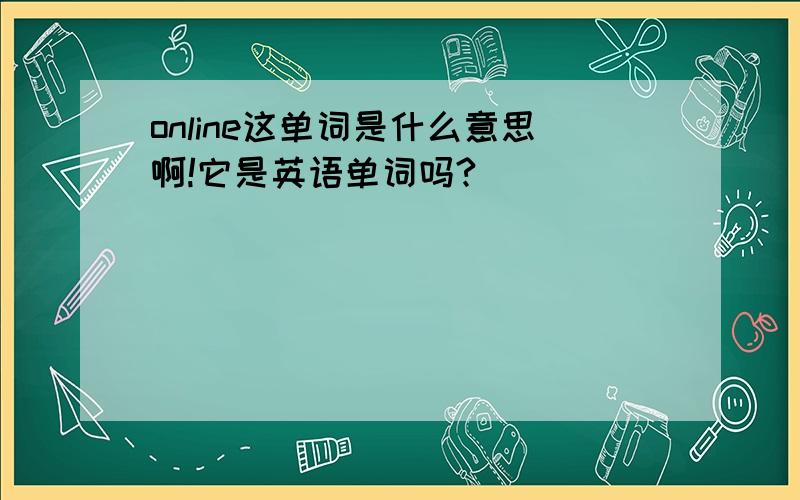 online这单词是什么意思啊!它是英语单词吗?